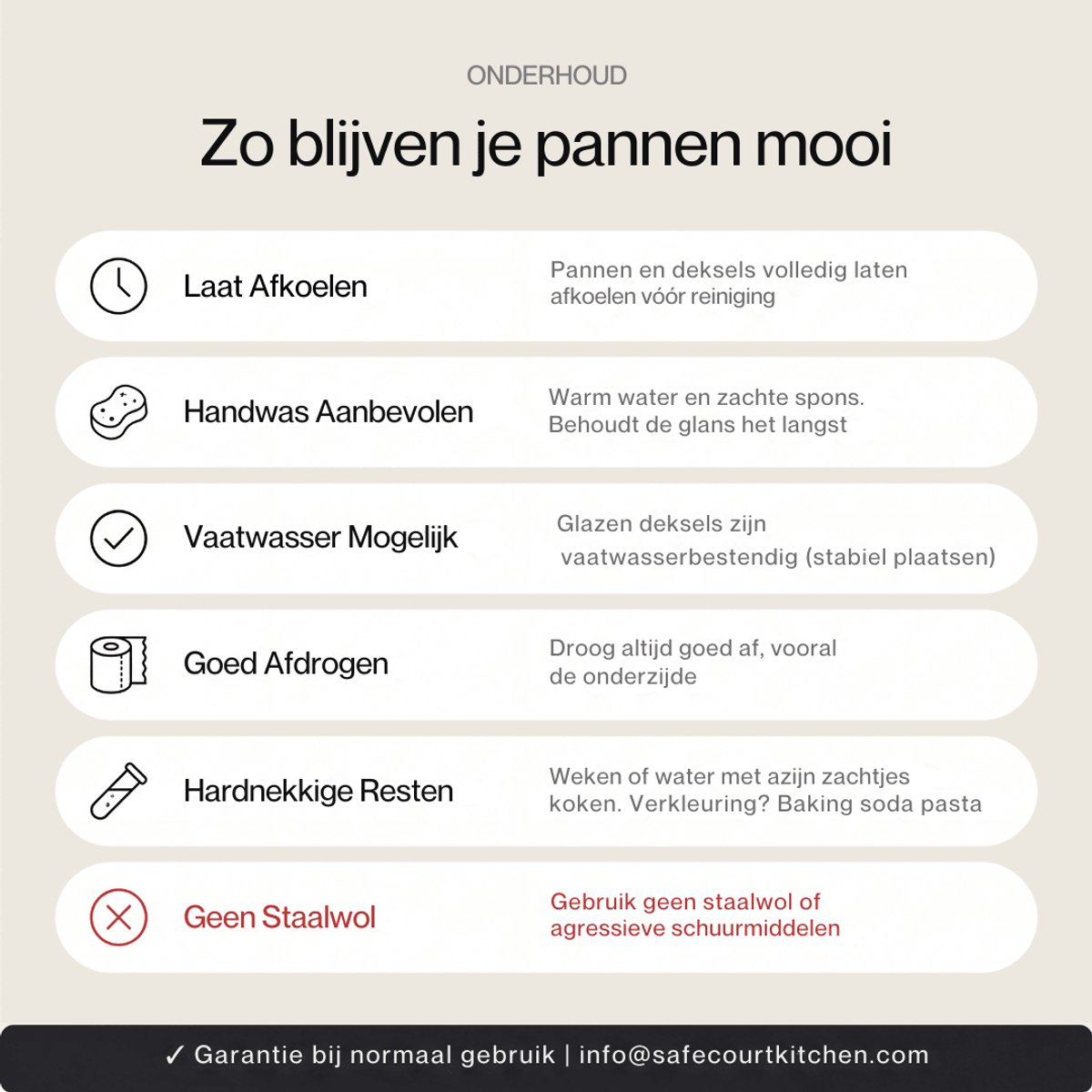 ONDERHOUD

Zo blijven je pannen mooi

Laat Afkoelen

Pannen en deksels volledig laten afkoelen vóór reiniging

Handwas Aanbevolen

Warm water en zachte spons. Behoudt de glans het langst

Vaatwasser Mogelijk

Glazen deksels zijn vaatwasserbestendig (stabiel plaatsen)

Goed Afdrogen

Droog altijd goed af, vooral de onderzijde

Hardnekkige Resten

Weken of water met azijn zachtjes koken. Verkleuring? Baking soda pasta

Geen Staalwol

Gebruik geen staalwol of agressieve schuurmiddelen

✓ Garantie bij normaal gebruik | info@safecourtkitchen.com